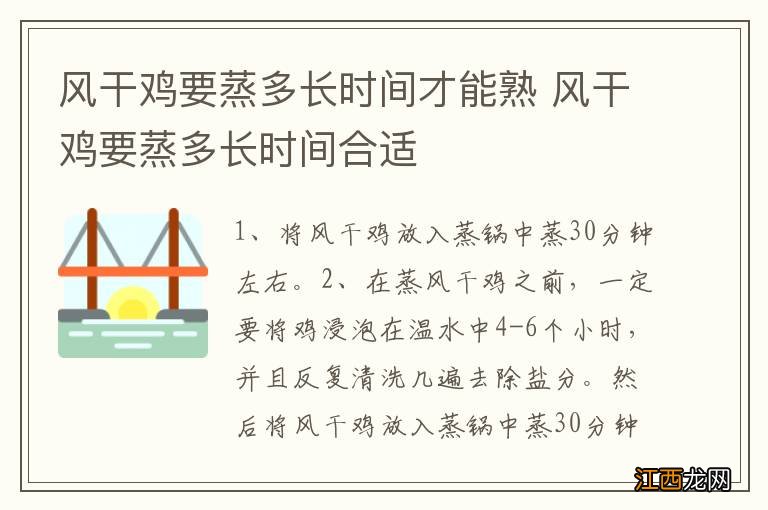 风干鸡要蒸多长时间才能熟 风干鸡要蒸多长时间合适

1、将风干鸡放入蒸锅中蒸30分钟左右。2、在蒸风干鸡之前，一定要将鸡浸泡在温水中4-6个小时，并且反复清洗几遍去除盐分。然后将风干鸡放入蒸锅中蒸30分钟

江西龙网